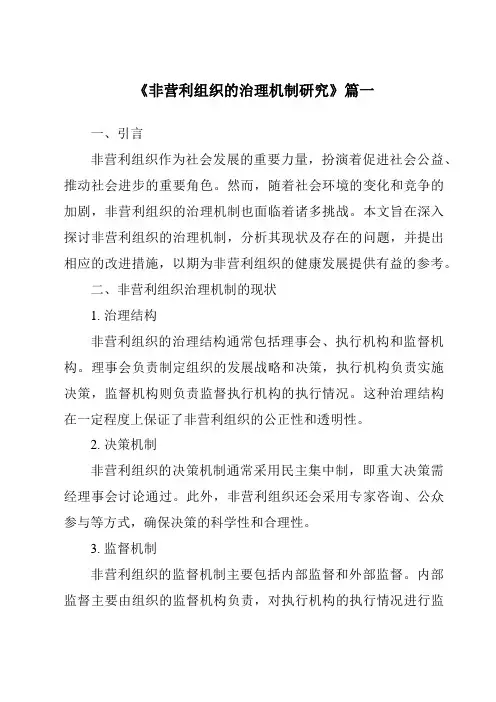 《非营利组织的治理机制研究》篇一

一、引言

非营利组织作为社会发展的重要力量，扮演着促进社会公益、推动社会进步的重要角色。然而，随着社会环境的变化和竞争的加剧，非营利组织的治理机制也面临着诸多挑战。本文旨在深入探讨非营利组织的治理机制，分析其现状及存在的问题，并提出相应的改进措施，以期为非营利组织的健康发展提供有益的参考。

二、非营利组织治理机制的现状

1. 治理结构

非营利组织的治理结构通常包括理事会、执行机构和监督机构。理事会负责制定组织的发展战略和决策，执行机构负责实施决策，监督机构则负责监督执行机构的执行情况。这种治理结构在一定程度上保证了非营利组织的公正性和透明性。

2. 决策机制

非营利组织的决策机制通常采用民主集中制，即重大决策需经理事会讨论通过。此外，非营利组织还会采用专家咨询、公众参与等方式，确保决策的科学性和合理性。

3. 监督机制

非营利组织的监督机制主要包括内部监督和外部监督。内部监督主要由组织的监督机构负责，对执行机构的执行情况进行监